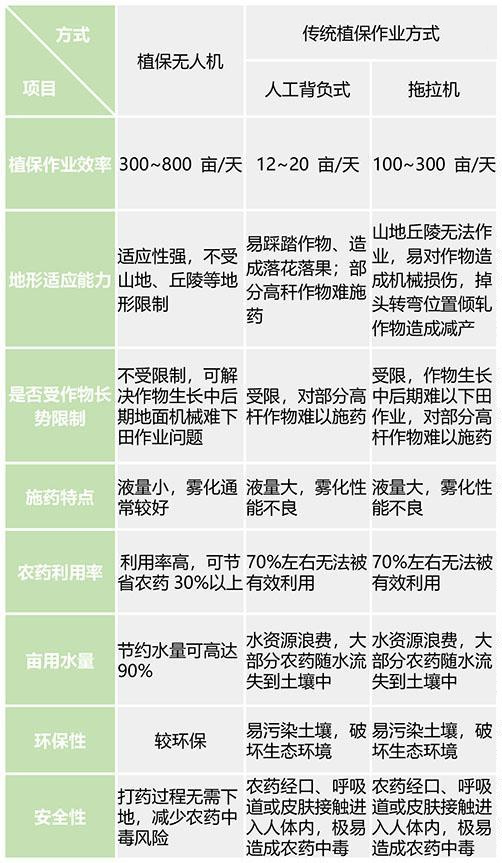 | 方式 / 项目 | 植保无人机 | 传统植保作业方式：人工背负式 | 传统植保作业方式：拖拉机 |
|---|---|---|---|
| 植保作业效率 | 300~800 亩/天 | 12~20 亩/天 | 100~300 亩/天 |
| 地形适应能力 | 适应性强，不受山地、丘陵等地形限制 | 易踩踏作物、造成落花落果；部分高杆作物难施药 | 山地丘陵无法作业，易对作物造成机械损伤，掉头转弯位置倾轧作物造成减产 |
| 是否受作物长势限制 | 不受限制，可解决作物生长中后期地面机械难下田作业问题 | 受限，对部分高杆作物难以施药 | 受限，作物生长中后期难以下田作业，对部分高杆作物难以施药 |
| 施药特点 | 液量小，雾化通常较好 | 液量大，雾化性能不良 | 液量大，雾化性能不良 |
| 农药利用率 | 利用率高，可节省农药 30%以上 | 70%左右无法被有效利用 | 70%左右无法被有效利用 |
| 亩用水量 | 节约水量可高达90% | 水资源浪费，大部分农药随水流失到土壤中 | 水资源浪费，大部分农药随水流失到土壤中 |
| 环保性 | 较环保 | 易污染土壤，破坏生态环境 | 易污染土壤，破坏生态环境 |
| 安全性 | 打药过程无需下地，减少农药中毒风险 | 农药经口、呼吸道或皮肤接触进入人体内，极易造成农药中毒 | 农药经口、呼吸道或皮肤接触进入人体内，极易造成农药中毒 |